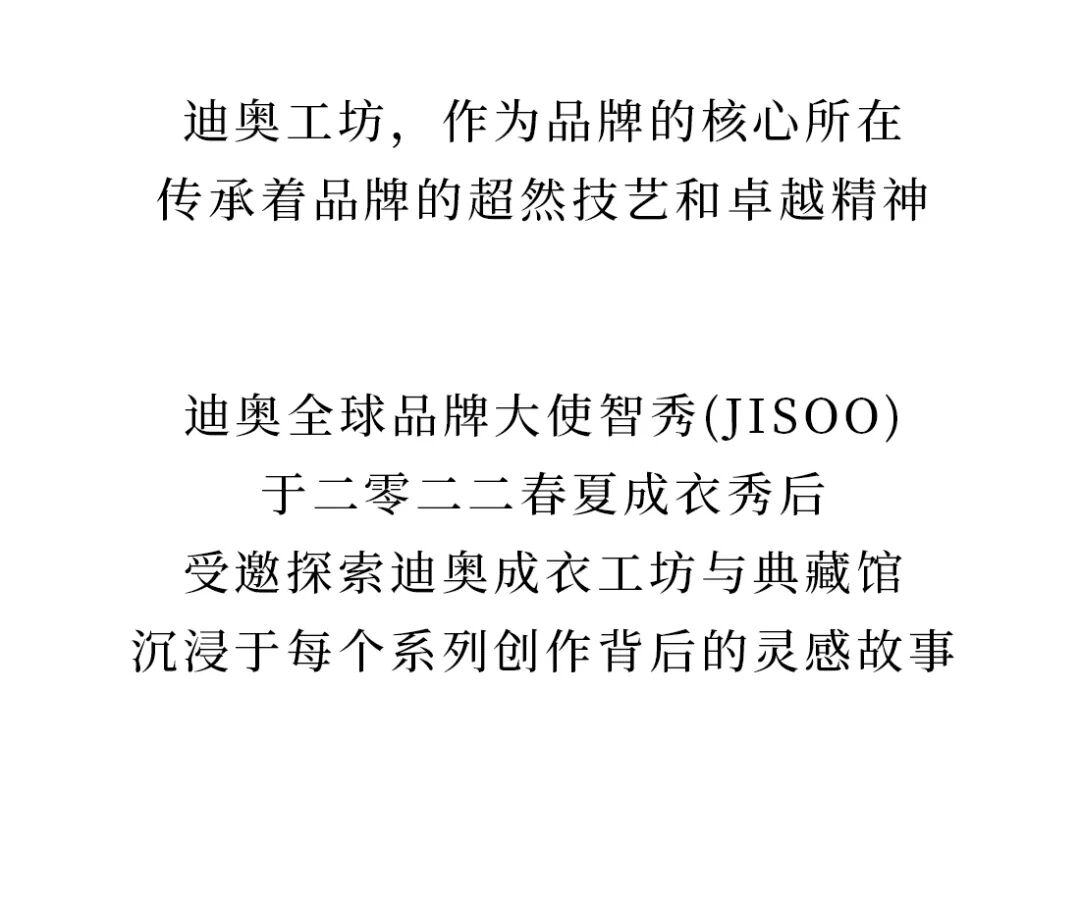 迪奥工坊，作为品牌的核心所在
传承着品牌的超然技艺和卓越精神

迪奥全球品牌大使智秀(JISOO)
于二零二二春夏成衣秀后
受邀探索迪奥成衣工坊与典藏馆
沉浸于每个系列创作背后的灵感故事